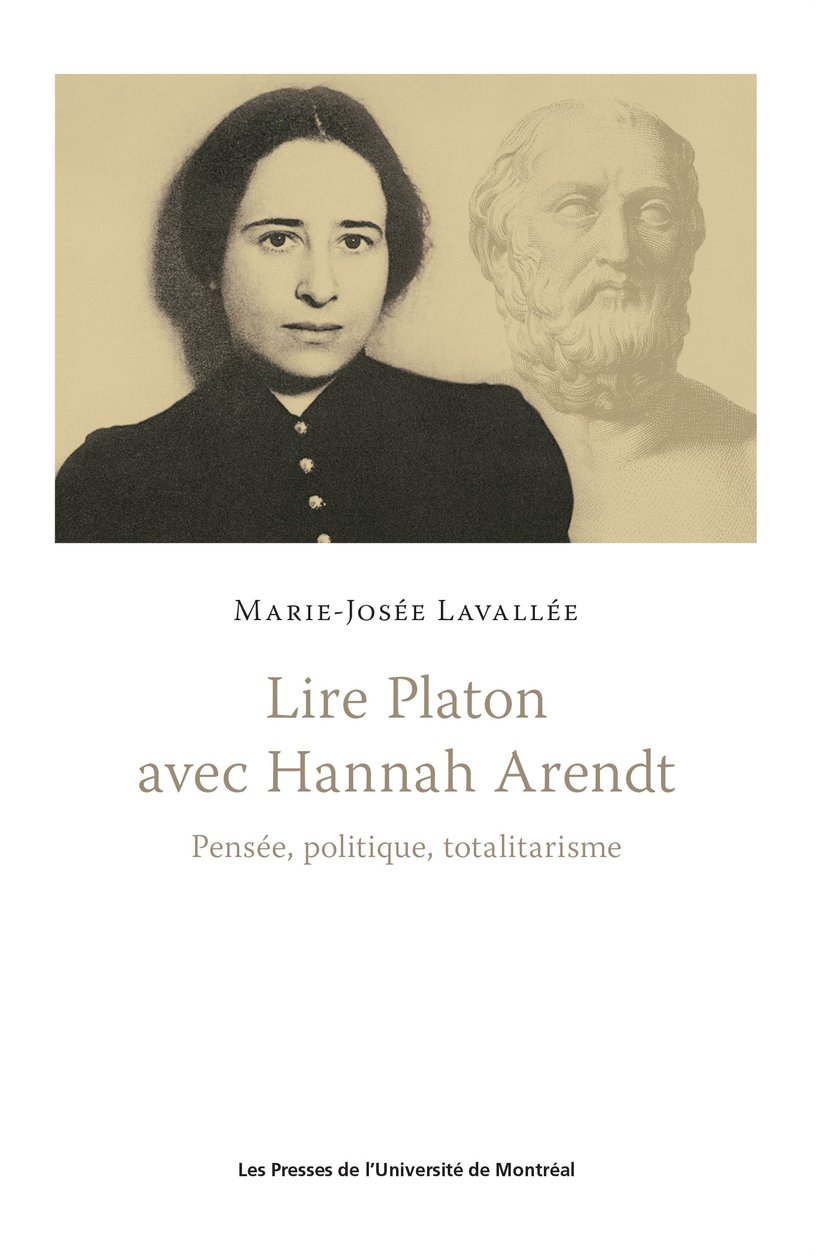 Marie-Josée Lavallée

Lire Platon
avec Hannah Arendt

Pensée, politique, totalitarisme

Les Presses de l'Université de Montréal